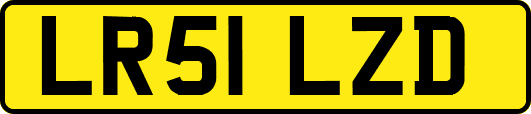 LR51 LZD